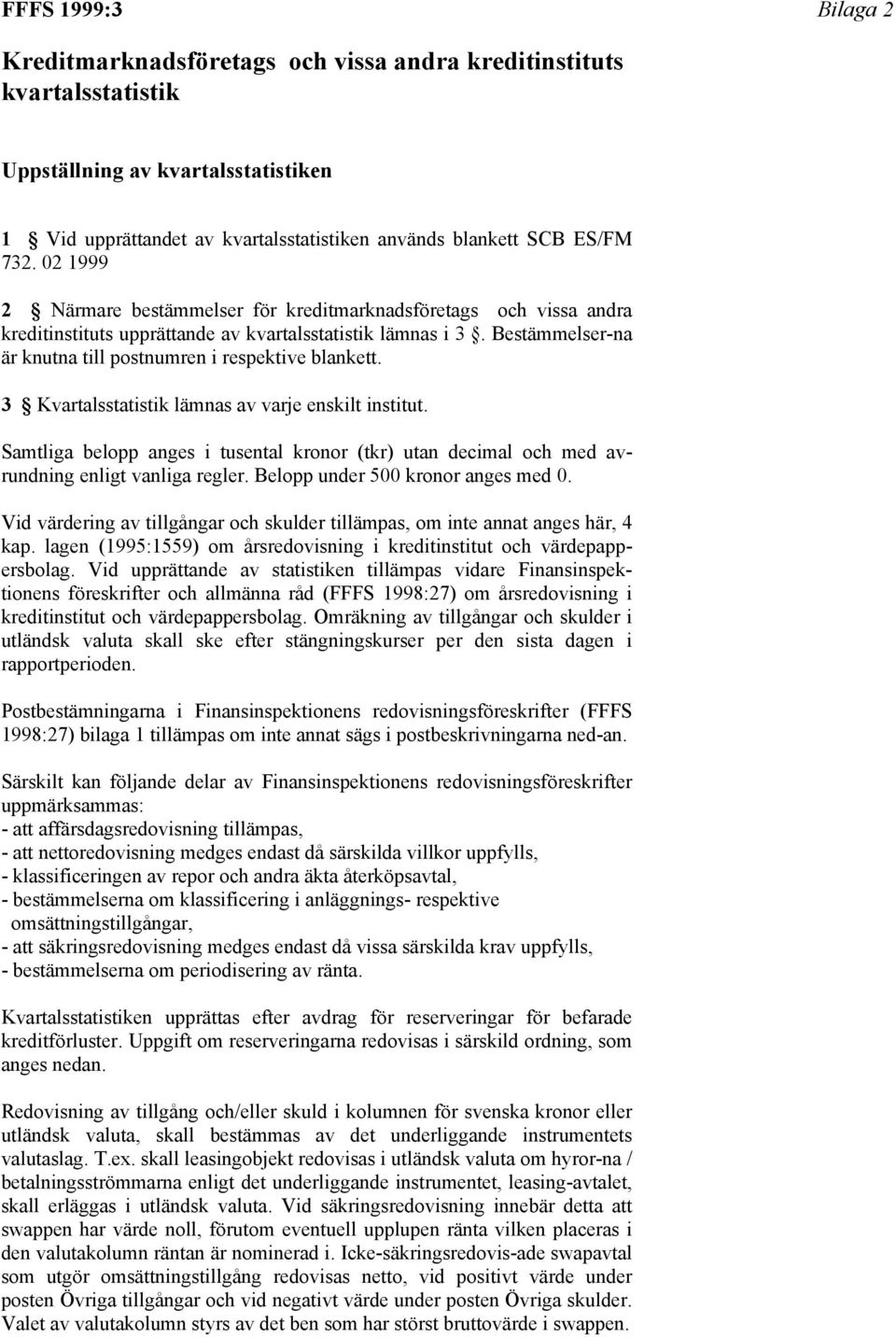 FFFS 1999:3 Bilaga 2

Kreditmarknadsföretags och vissa andra kreditinstituts kvartalsstatistik

Uppställning av kvartalsstatistiken

1 § Vid upprättandet av kvartalsstatistiken används blankett SCB ES/FM 732. 02 1999

2 § Närmare bestämmelser för kreditmarknadsföretags och vissa andra kreditinstituts upprättande av kvartalsstatistik lämnas i 3 §. Bestämmelser-na är knutna till postnumren i respektive blankett.

3 § Kvartalsstatistik lämnas av varje enskilt institut.

Samtliga belopp anges i tusental kronor (tkr) utan decimal och med avrundning enligt vanliga regler. Belopp under 500 kronor anges med 0.

Vid värdering av tillgångar och skulder tillämpas, om inte annat anges här, 4 kap. lagen (1995:1559) om årsredovisning i kreditinstitut och värdepappersbolag. Vid upprättande av statistiken tillämpas vidare Finansinspektionens föreskrifter och allmänna råd (FFFS 1998:27) om årsredovisning i kreditinstitut och värdepappersbolag. Omräkning av tillgångar och skulder i utländsk valuta skall ske efter stängningskurser per den sista dagen i rapportperioden.

Postbestämningarna i Finansinspektionens redovisningsföreskrifter (FFFS 1998:27) bilaga 1 tillämpas om inte annat sägs i postbeskrivningarna ned-an.

Särskilt kan följande delar av Finansinspektionens redovisningsföreskrifter uppmärksammas:
- att affärsdagsredovisning tillämpas,
- att nettoredovisning medges endast då särskilda villkor uppfylls,
- klassificeringen av repor och andra äkta återköpsavtal,
- bestämmelserna om klassificering i anläggnings- respektive omsättningstillgångar,
- att säkringsredovisning medges endast då vissa särskilda krav uppfylls,
- bestämmelserna om periodisering av ränta.

Kvartalsstatistiken upprättas efter avdrag för reserveringar för befarade kreditförluster. Uppgift om reserveringarna redovisas i särskild ordning, som anges nedan.

Redovisning av tillgång och/eller skuld i kolumnen för svenska kronor eller utländsk valuta, skall bestämmas av det underliggande instrumentets valutaslag. T.ex. skall leasingobjekt redovisas i utländsk valuta om hyror-na / betalningsströmmarna enligt det underliggande instrumentet, leasing-avtalet, skall erläggas i utländsk valuta. Vid säkringsredovisning innebär detta att swappen har värde noll, förutom eventuell upplupen ränta vilken placeras i den valutakolumn räntan är nominerad i. Icke-säkringsredovis-ade swapavtal som utgör omsättningstillgång redovisas netto, vid positivt värde under posten Övriga tillgångar och vid negativt värde under posten Övriga skulder. Valet av valutakolumn styrs av det ben som har störst bruttovärde i swappen.